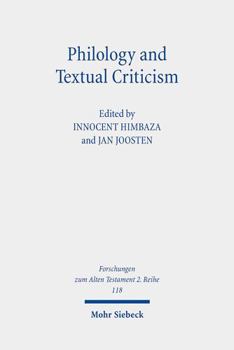 Philology and Textual Criticism

Edited by
INNOCENT HIMBAZA
and JAN JOOSTEN

Forschungen zum Alten Testament 2. Reihe
118

Mohr Siebeck